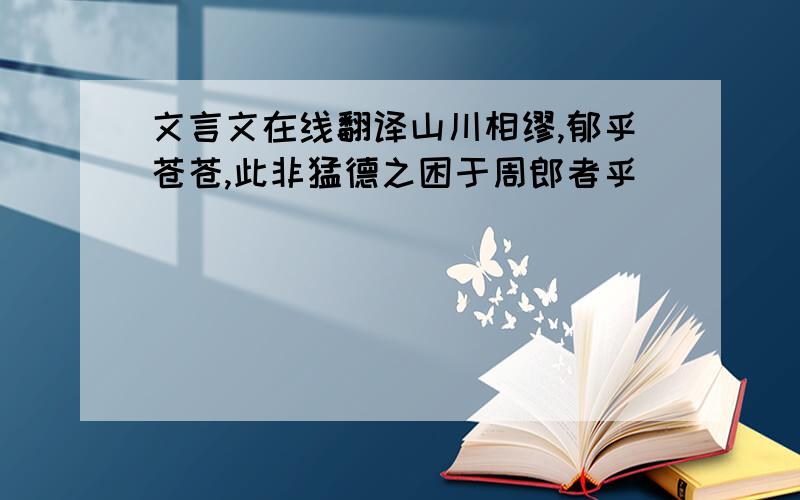 文言文在线翻译山川相缪,郁乎苍苍,此非猛德之困于周郎者乎